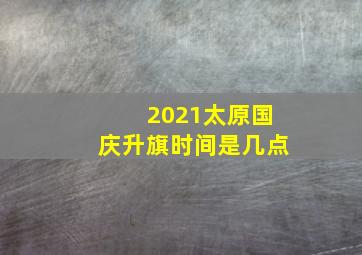 2021太原国庆升旗时间是几点